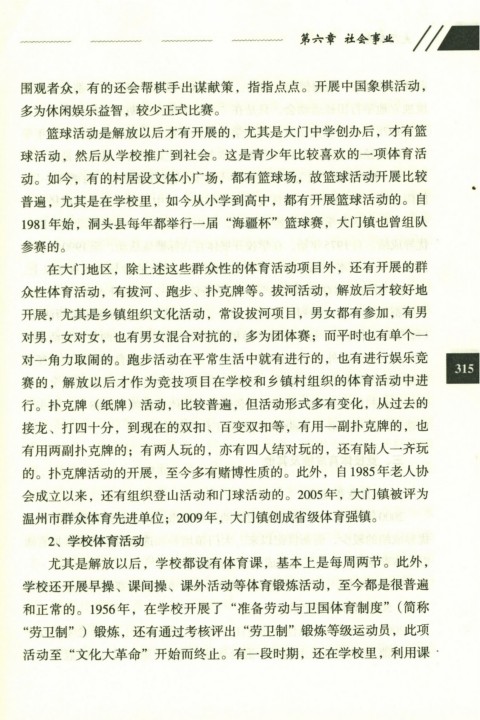 第六章 社会事业

围观者众，有的还会帮棋手出谋献策，指指点点。开展中国象棋活动，多为休闲娱乐益智，较少正式比赛。

篮球活动是解放以后才有开展的，尤其是大门中学创办后，才有篮球活动，然后从学校推广到社会。这是青少年比较喜欢的一项体育活动。如今，有的村居设文体小广场，都有篮球场，故篮球活动开展比较普遍，尤其是在学校里，如今从小学到高中，都有开展篮球活动的。自1981年始，洞头县每年都举行一届“海疆杯”篮球赛，大门镇也曾组队参赛的。

在大门地区，除上述这些群众性的体育活动项目外，还有开展的群众性体育活动，有拔河、跑步、扑克牌等。拔河活动，解放后才较好地开展，尤其是乡镇组织文化活动，常设拔河项目，男女都有参加，有男对男，女对女，也有男女混合对抗的，多为团体赛；而平时也有单个一对一角力取闹的。跑步活动在平常生活中就有进行的，也有进行娱乐竞赛的，解放以后才作为竞技项目在学校和乡镇村组织的体育活动中进行。扑克牌（纸牌）活动，比较普遍，但活动形式多有变化，从过去的接龙、打四十分，到现在的双扣、百变双扣等，有用一副扑克牌的，也有用两副扑克牌的；有两人玩的，亦有四人结对玩的，还有陆人一齐玩的。扑克牌活动的开展，至今多有赌博性质的。此外，自1985年老人协会成立以来，还有组织登山活动和门球活动的。2005年，大门镇被评为温州市群众体育先进单位；2009年，大门镇创成省级体育强镇。

2、学校体育活动

尤其是解放以后，学校都设有体育课，基本上是每周两节。此外，学校还开展早操、课间操、课外活动等体育锻炼活动，至今都是很普遍和正常的。1956年，在学校开展了“准备劳动与卫国体育制度”（简称“劳卫制”）锻炼，还有通过考核评出“劳卫制”锻炼等级运动员，此项活动至“文化大革命”开始而终止。有一段时期，还在学校里，利用课

315